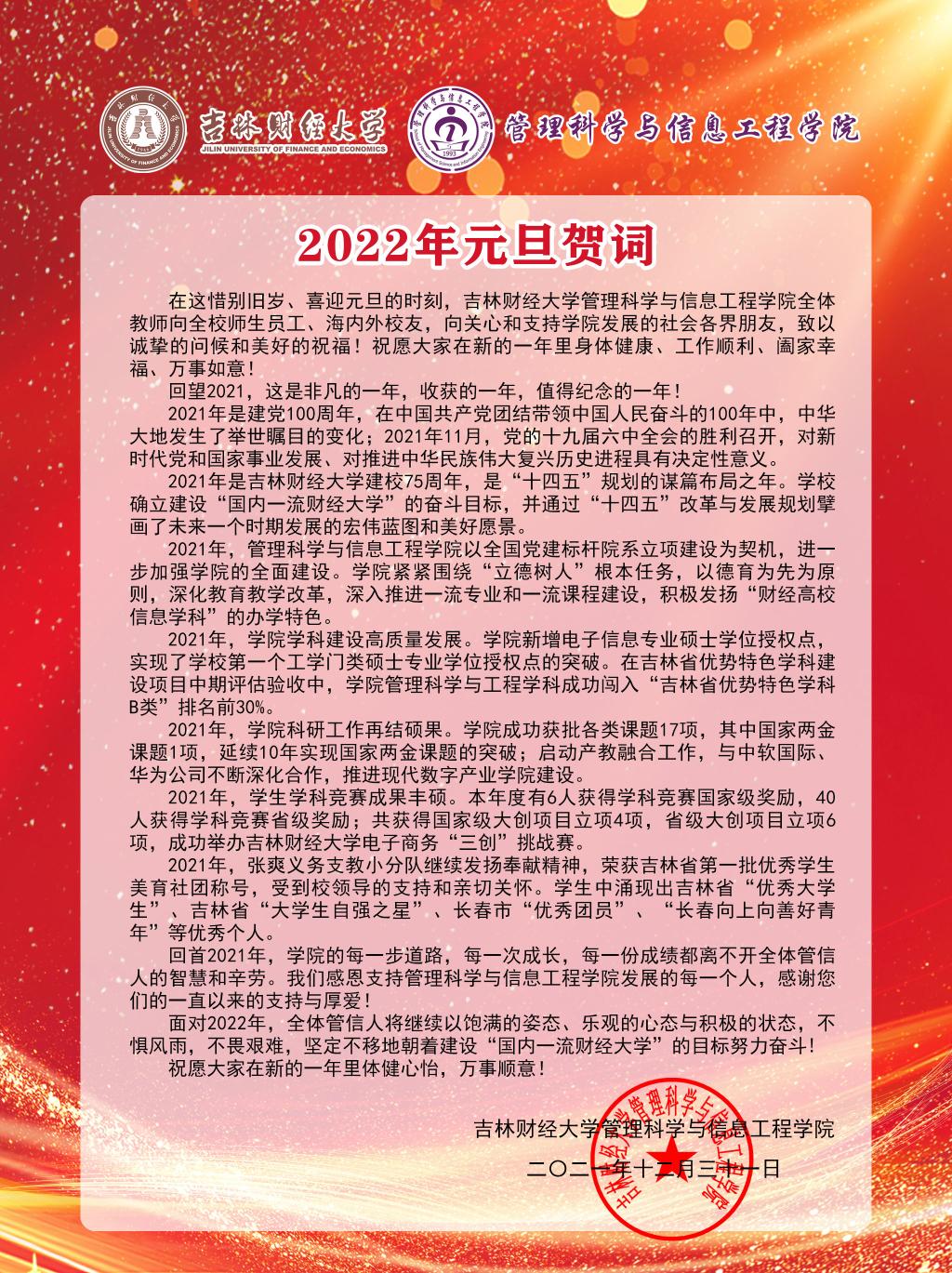 吉林财经大学
JILIN UNIVERSITY OF FINANCE AND ECONOMICS
管理科学与信息工程学院

2022年元旦贺词

在这惜别旧岁、喜迎元旦的时刻，吉林财经大学管理科学与信息工程学院全体教师向全校师生员工、海内外校友，向关心和支持学院发展的社会各界朋友，致以诚挚的问候和美好的祝福！祝愿大家在新的一年里身体健康、工作顺利、阖家幸福、万事如意！

回望2021，这是非凡的一年，收获的一年，值得纪念的一年！

2021年是建党100周年，在中国共产党团结带领中国人民奋斗的100年中，中华大地发生了举世瞩目的变化；2021年11月，党的十九届六中全会的胜利召开，对新时代党和国家事业发展、对推进中华民族伟大复兴历史进程具有决定性意义。

2021年是吉林财经大学建校75周年，是“十四五”规划的谋篇布局之年。学校确立建设“国内一流财经大学”的奋斗目标，并通过“十四五”改革与发展规划擘画了未来一个时期发展的宏伟蓝图和美好愿景。

2021年，管理科学与信息工程学院以全国党建标杆院系立项建设为契机，进一步加强学院的全面建设。学院紧紧围绕“立德树人”根本任务，以德育为先为原则，深化教育教学改革，深入推进一流专业和一流课程建设，积极发扬“财经高校信息学科”的办学特色。

2021年，学院学科建设高质量发展。学院新增电子信息专业硕士学位授权点，实现了学校第一个工学门类硕士专业学位授权点的突破。在吉林省优势特色学科建设项目中期评估验收中，学院管理科学与工程学科成功闯入“吉林省优势特色学科B类”排名前30%。

2021年，学院科研工作再结硕果。学院成功获批各类课题17项，其中国家两金课题1项，延续10年实现国家两金课题的突破；启动产教融合工作，与中软国际、华为公司不断深化合作，推进现代数字产业学院建设。

2021年，学生学科竞赛成果丰硕。本年度有6人获得学科竞赛国家级奖励，40人获得学科竞赛省级奖励；共获得国家级大创项目立项4项，省级大创项目立项6项，成功举办吉林财经大学电子商务“三创”挑战赛。

2021年，张爽义务支教小分队继续发扬奉献精神，荣获吉林省第一批优秀学生美育社团称号，受到校领导的支持和亲切关怀。学生中涌现出吉林省“优秀大学生”、吉林省“大学生自强之星”、长春市“优秀团员”、“长春向上向善好青年”等优秀个人。

回首2021年，学院的每一步道路，每一次成长，每一份成绩都离不开全体管信人的智慧和辛劳。我们感恩支持管理科学与信息工程学院发展的每一个人，感谢您们的一直以来的支持与厚爱！

面对2022年，全体管信人将继续以饱满的姿态、乐观的心态与积极的状态，不惧风雨，不畏艰难，坚定不移地朝着建设“国内一流财经大学”的目标努力奋斗！

祝愿大家在新的一年里体健心怡，万事顺意！

吉林财经大学管理科学与信息工程学院
二〇二一年十二月三十一日
吉林财经大学管理科学与信息工程学院